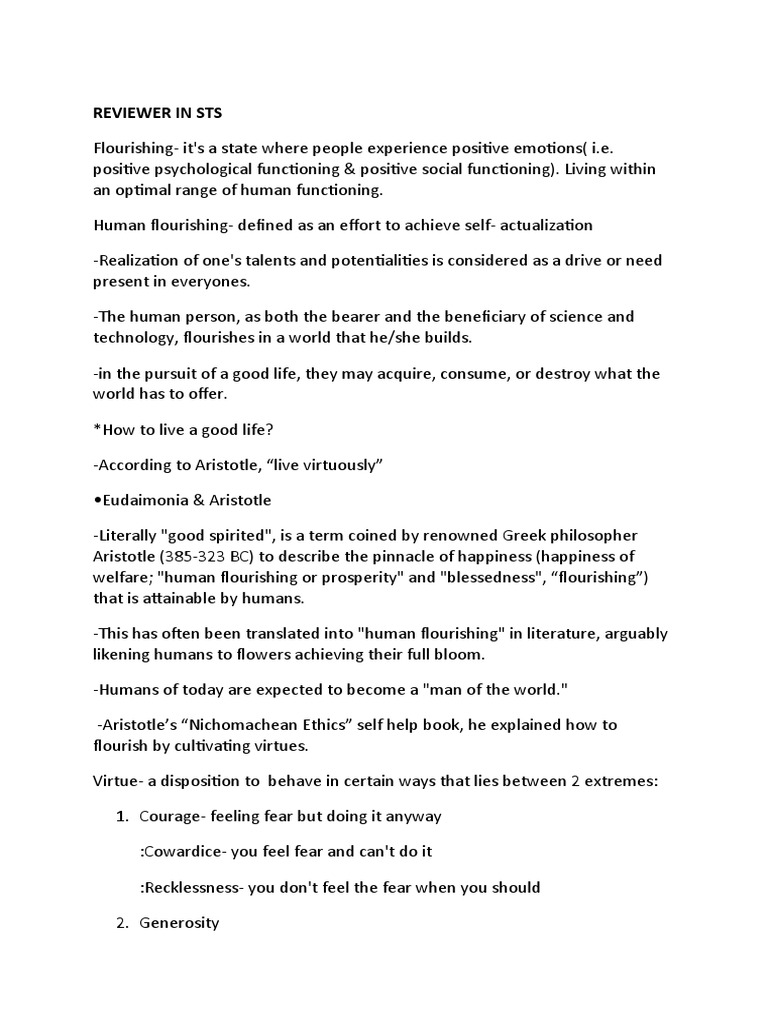 REVIEWER IN STS

Flourishing- it's a state where people experience positive emotions( i.e. positive psychological functioning & positive social functioning). Living within an optimal range of human functioning.

Human flourishing- defined as an effort to achieve self- actualization

-Realization of one's talents and potentialities is considered as a drive or need present in everyones.

-The human person, as both the bearer and the beneficiary of science and technology, flourishes in a world that he/she builds.

-in the pursuit of a good life, they may acquire, consume, or destroy what the world has to offer.

*How to live a good life?

-According to Aristotle, “live virtuously”

•Eudaimonia & Aristotle

-Literally "good spirited", is a term coined by renowned Greek philosopher Aristotle (385-323 BC) to describe the pinnacle of happiness (happiness of welfare; "human flourishing or prosperity" and "blessedness", “flourishing”) that is attainable by humans.

-This has often been translated into "human flourishing" in literature, arguably likening humans to flowers achieving their full bloom.

-Humans of today are expected to become a "man of the world."

-Aristotle’s “Nichomachean Ethics” self help book, he explained how to flourish by cultivating virtues.

Virtue- a disposition to behave in certain ways that lies between 2 extremes:

1. Courage- feeling fear but doing it anyway

:Cowardice- you feel fear and can't do it

:Recklessness- you don't feel the fear when you should

2. Generosity